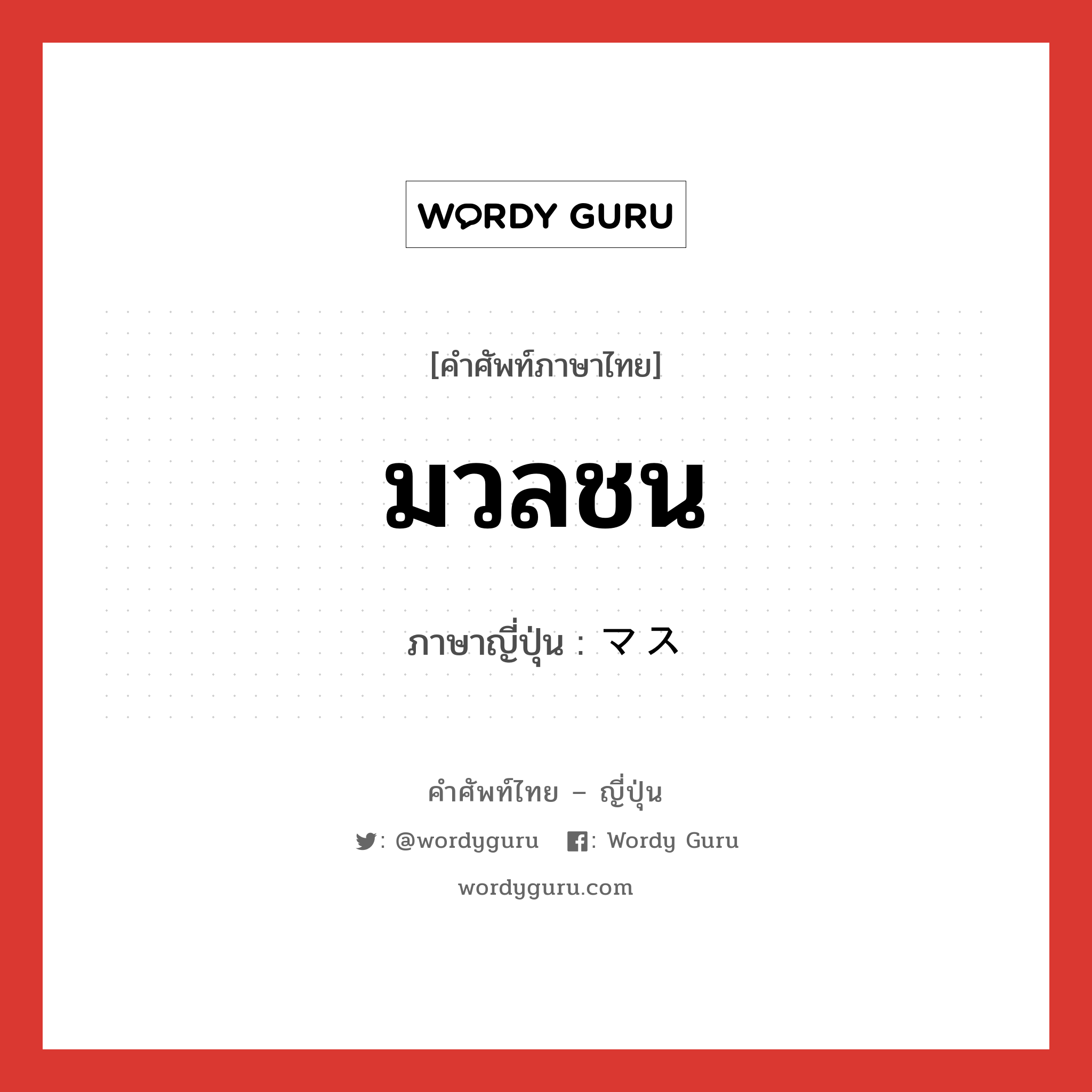 WORDY GURU

[คำศัพท์ภาษาไทย]

มวลชน

ภาษาญี่ปุ่น : マス

คำศัพท์ไทย – ญี่ปุ่น

: @wordyguru : Wordy Guru

wordyguru.com